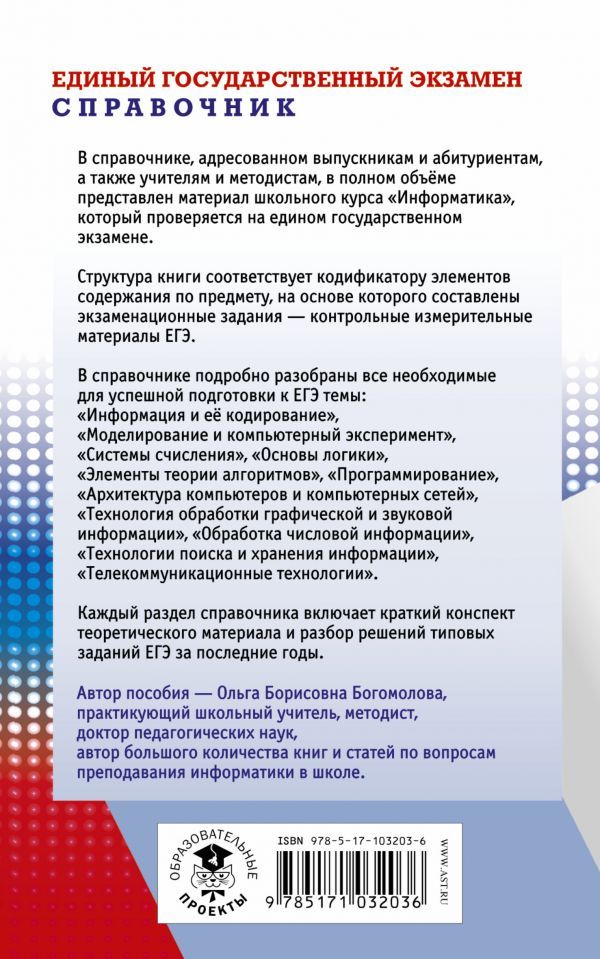 ЕДИНЫЙ ГОСУДАРСТВЕННЫЙ ЭКЗАМЕН
СПРАВОЧНИК

В справочнике, адресованном выпускникам и абитуриентам, а также учителям и методистам, в полном объёме представлен материал школьного курса «Информатика», который проверяется на едином государственном экзамене.

Структура книги соответствует кодификатору элементов содержания по предмету, на основе которого составлены экзаменационные задания — контрольные измерительные материалы ЕГЭ.

В справочнике подробно разобраны все необходимые для успешной подготовки к ЕГЭ темы: «Информация и её кодирование», «Моделирование и компьютерный эксперимент», «Системы счисления», «Основы логики», «Элементы теории алгоритмов», «Программирование», «Архитектура компьютеров и компьютерных сетей», «Технология обработки графической и звуковой информации», «Обработка числовой информации», «Технологии поиска и хранения информации», «Телекоммуникационные технологии».

Каждый раздел справочника включает краткий конспект теоретического материала и разбор решений типовых заданий ЕГЭ за последние годы.

Автор пособия — Ольга Борисовна Богомолова, практикующий школьный учитель, методист, доктор педагогических наук, автор большого количества книг и статей по вопросам преподавания информатики в школе.

ОБРАЗОВАТЕЛЬНЫЕ ПРОЕКТЫ

ISBN 978-5-17-103203-6

9 785171 032036

WWW.AST.RU